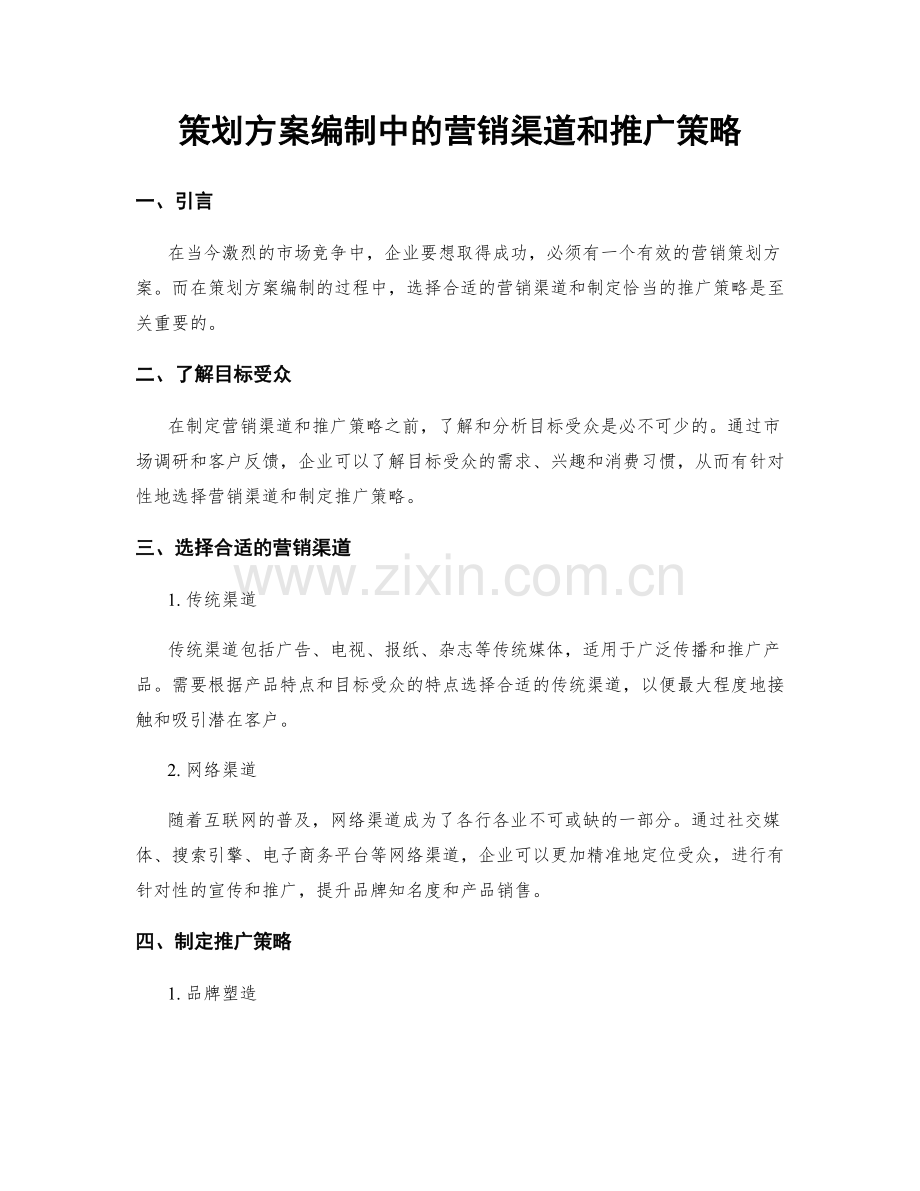 策划方案编制中的营销渠道和推广策略

一、引言

在当今激烈的市场竞争中，企业要想取得成功，必须有一个有效的营销策划方案。而在策划方案编制的过程中，选择合适的营销渠道和制定恰当的推广策略是至关重要的。

二、了解目标受众

在制定营销渠道和推广策略之前，了解和分析目标受众是必不可少的。通过市场调研和客户反馈，企业可以了解目标受众的需求、兴趣和消费习惯，从而有针对性地选择营销渠道和制定推广策略。

三、选择合适的营销渠道

www.zixin.com.cn

1. 传统渠道

传统渠道包括广告、电视、报纸、杂志等传统媒体，适用于广泛传播和推广产品。需要根据产品特点和目标受众的特点选择合适的传统渠道，以便最大程度地接触和吸引潜在客户。

2. 网络渠道

随着互联网的普及，网络渠道成为了各行各业不可或缺的一部分。通过社交媒体、搜索引擎、电子商务平台等网络渠道，企业可以更加精准地定位受众，进行有针对性的宣传和推广，提升品牌知名度和产品销售。

四、制定推广策略

1. 品牌塑造